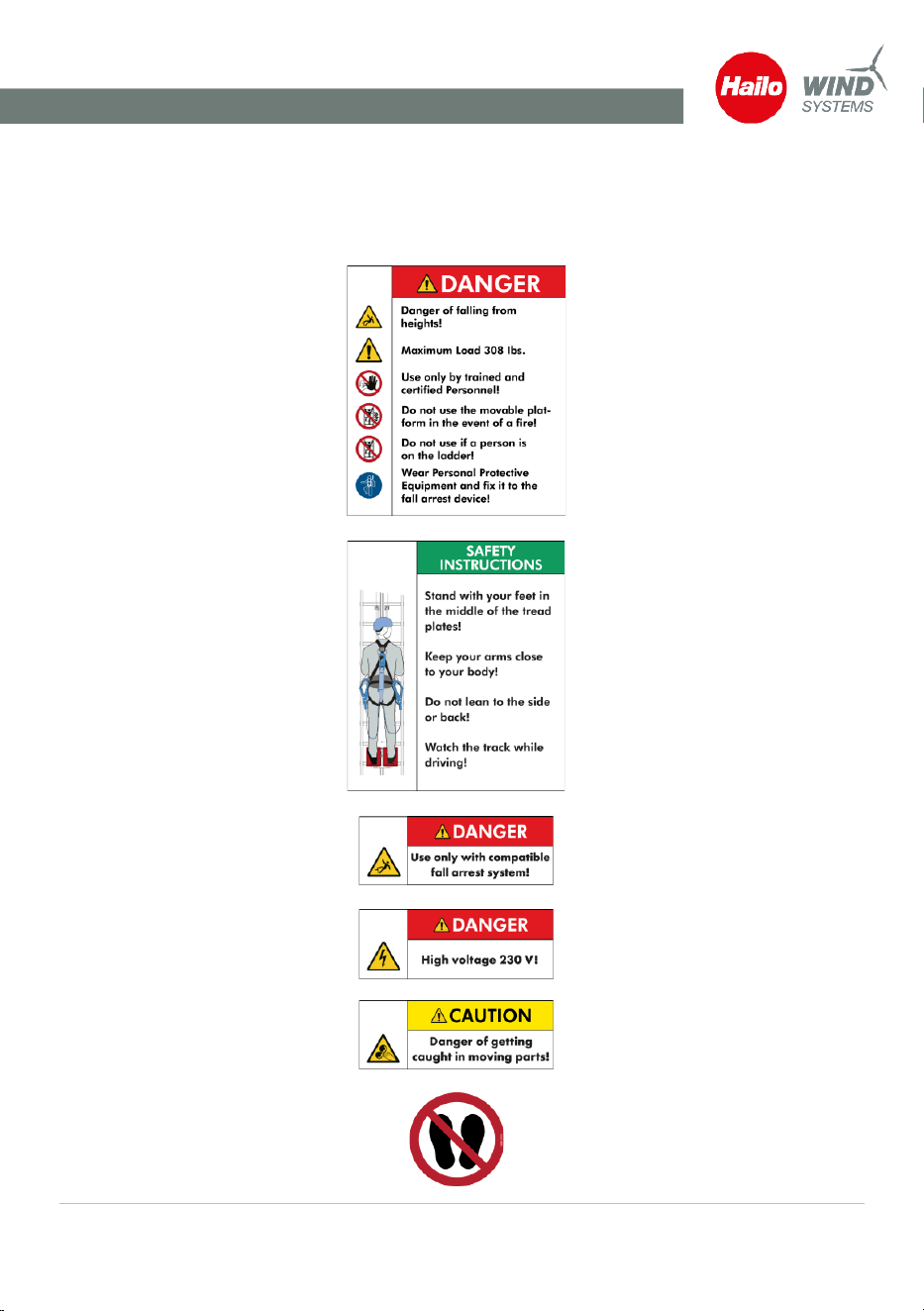 Hailo WIND SYSTEMS

DANGER

Danger of falling from heights!

Maximum Load 308 lbs.

Use only by trained and certified Personnel!

Do not use the movable platform in the event of a fire!

Do not use if a person is on the ladder!

Wear Personal Protective Equipment and fix it to the fall arrest device!

SAFETY INSTRUCTIONS

Stand with your feet in the middle of the tread plates!

Keep your arms close to your body!

Do not lean to the side or back!

Watch the track while driving!

DANGER

Use only with compatible fall arrest system!

DANGER

High voltage 230 V!

CAUTION

Danger of getting caught in moving parts!